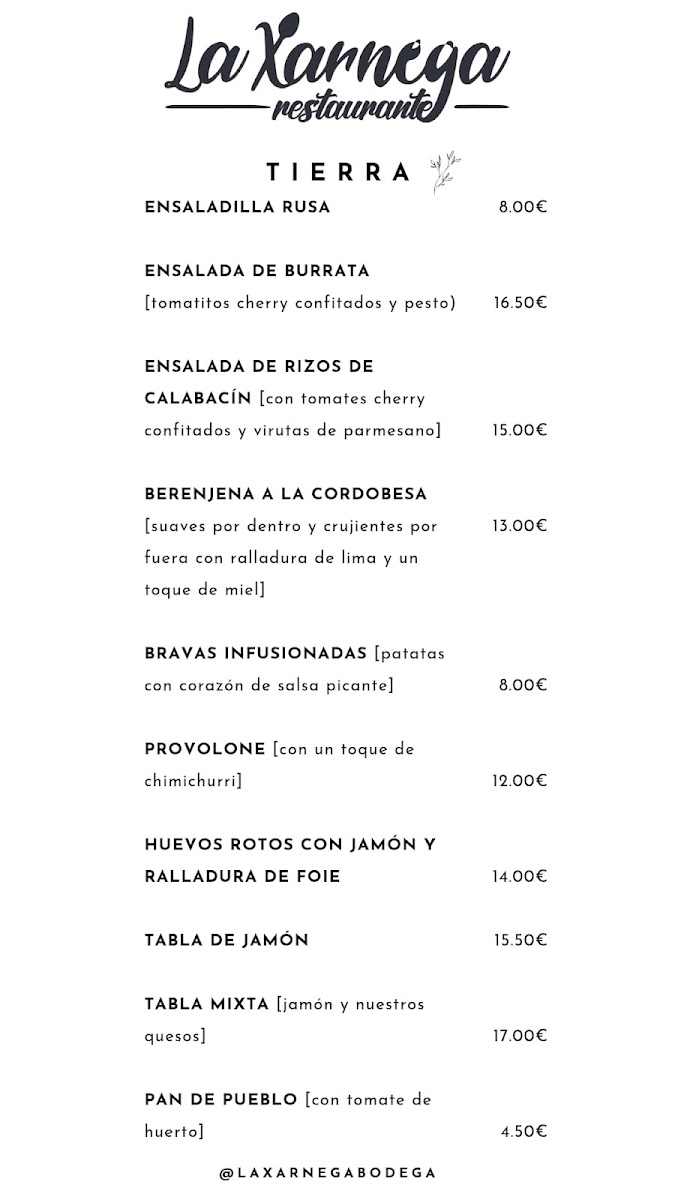 La Xarnega
restaurante

TIERRA

ENSALADILLA RUSA 8.00€

ENSALADA DE BURRATA [tomatitos cherry confitados y pesto) 16.50€

ENSALADA DE RIZOS DE CALABACÍN [con tomates cherry confitados y virutas de parmesano] 15.00€

BERENJENA A LA CORDOBESA [suaves por dentro y crujientes por fuera con ralladura de lima y un toque de miel] 13.00€

BRAVAS INFUSIONADAS [patatas con corazón de salsa picante] 8.00€

PROVOLONE [con un toque de chimichurri] 12.00€

HUEVOS ROTOS CON JAMÓN Y RALLADURA DE FOIE 14.00€

TABLA DE JAMÓN 15.50€

TABLA MIXTA [jamón y nuestros quesos] 17.00€

PAN DE PUEBLO [con tomate de huerto] 4.50€

@LAXARNEGABODEGA